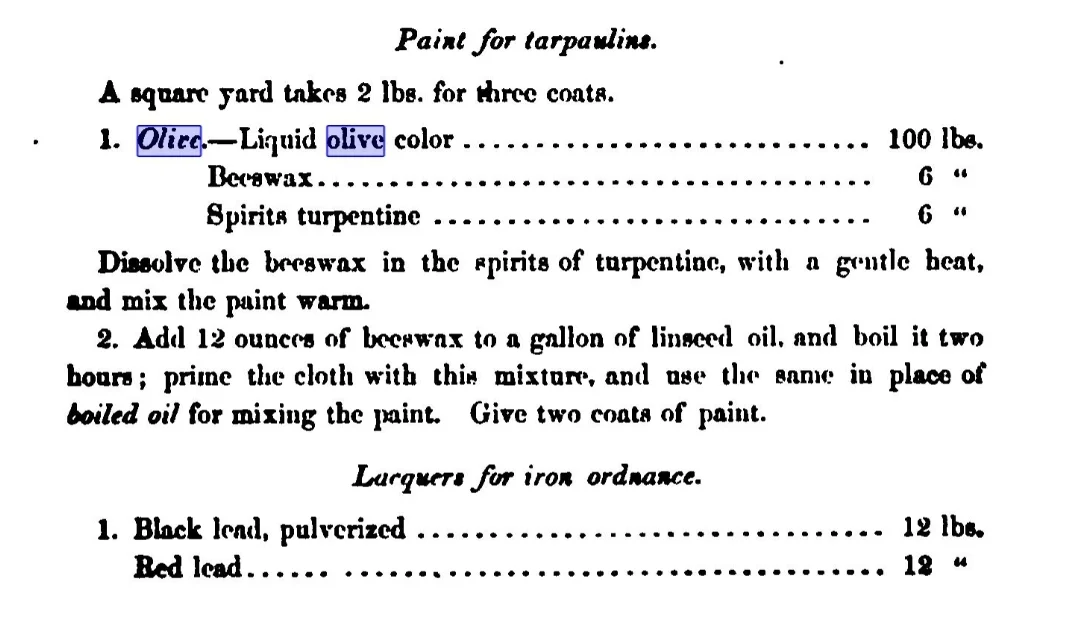 Paint for tarpaulins.

A square yard takes 2 lbs. for three coats.

1. Olive.—Liquid olive color 100 lbs.
Beeswax 6 "
Spirits turpentine 6 "

Dissolve the beeswax in the spirits of turpentine, with a gentle heat, and mix the paint warm.

2. Add 12 ounces of beeswax to a gallon of linseed oil, and boil it two hours; prime the cloth with this mixture, and use the same in place of boiled oil for mixing the paint. Give two coats of paint.

Lacquers for iron ordnance.

1. Black lead, pulverized 12 lbs.
Red lead 12 "